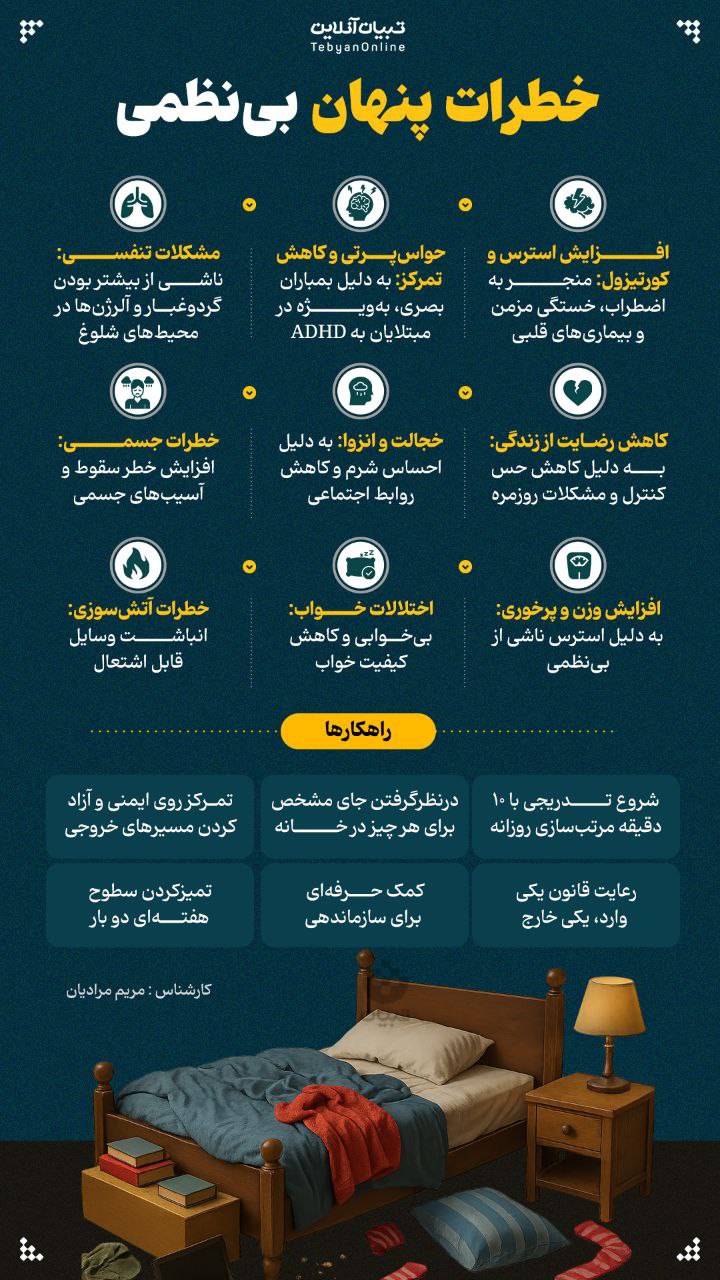 تبیان آنلاین
TebyanOnline

خطرات پنهان بی‌نظمی

افزایش استرس و کورتیزول: منجر به اضطراب، خستگی مزمن و بیماری‌های قلبی

حواس‌پرتی و کاهش تمرکز: به دلیل بمباران بصری، به‌ویژه در مبتلایان به ADHD

مشکلات تنفسی: ناشی از بیشتر بودن گردوغبار و آلرژن‌ها در محیط‌های شلوغ

کاهش رضایت از زندگی: به دلیل کاهش حس کنترل و مشکلات روزمره

خجالت و انزوا: به دلیل احساس شرم و کاهش روابط اجتماعی

خطرات جسمی: افزایش خطر سقوط و آسیب‌های جسمی

افزایش وزن و پرخوری: به دلیل استرس ناشی از بی‌نظمی

اختلالات خواب: بی‌خوابی و کاهش کیفیت خواب

خطرات آتش‌سوزی: انباشت وسایل قابل اشتعال

راهکارها

شروع تدریجی با ۱۰ دقیقه مرتب‌سازی روزانه

درنظرگرفتن جای مشخص برای هر چیز در خانه

تمرکز روی ایمنی و آزاد کردن مسیرهای خروجی

رعایت قانون یکی وارد، یکی خارج

کمک حرفه‌ای برای سازماندهی

تمیزکردن سطوح هفته‌ای دو بار

کارشناس : مریم مرادیان